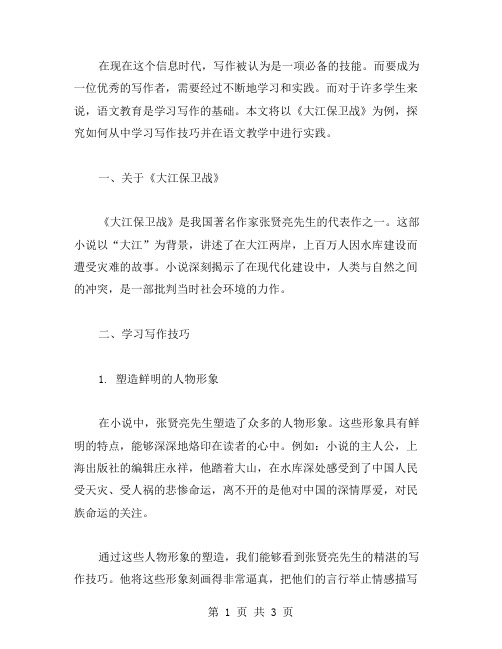 在现在这个信息时代，写作被认为是一项必备的技能。而要成为一位优秀的写作者，需要经过不断地学习和实践。而对于许多学生来说，语文教育是学习写作的基础。本文将以《大江保卫战》为例，探究如何从中学习写作技巧并在语文教学中进行实践。

一、关于《大江保卫战》

《大江保卫战》是我国著名作家张贤亮先生的代表作之一。这部小说以“大江”为背景，讲述了在大江两岸，上百万人因水库建设而遭受灾难的故事。小说深刻揭示了在现代化建设中，人类与自然之间的冲突，是一部批判当时社会环境的力作。

二、学习写作技巧

1. 塑造鲜明的人物形象

在小说中，张贤亮先生塑造了众多的人物形象。这些形象具有鲜明的特点，能够深深地烙印在读者的心中。例如：小说的主人公，上海出版社的编辑庄永祥，他踏着大山，在水库深处感受到了中国人民受天灾、受人祸的悲惨命运，离不开的是他对中国的深情厚爱，对民族命运的关注。

通过这些人物形象的塑造，我们能够看到张贤亮先生的精湛的写作技巧。他将这些形象刻画得非常逼真，把他们的言行举止情感描写

第 1 页 共 3 页